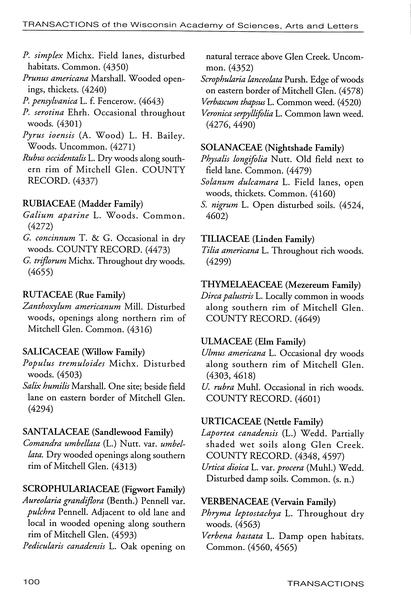 TRANSACTIONS of the Wisconsin Academy of Sciences, Arts and Letters

P. simplex Michx. Field lanes, disturbed habitats. Common. (4350)
Prunus americana Marshall. Wooded openings, thickets. (4240)
P. pensylvanica L. f. Fencerow. (4643)
P. serotina Ehrh. Occasional throughout woods. (4301)
Pyrus ioensis (A. Wood) L. H. Bailey. Woods. Uncommon. (4271)
Rubus occidentalis L. Dry woods along southern rim of Mitchell Glen. COUNTY RECORD. (4337)

RUBIACEAE (Madder Family)
Galium aparine L. Woods. Common. (4272)
G. concinnum T. & G. Occasional in dry woods. COUNTY RECORD. (4473)
G. triflorum Michx. Throughout dry woods. (4655)

RUTACEAE (Rue Family)
Zanthoxylum americanum Mill. Disturbed woods, openings along northern rim of Mitchell Glen. Common. (4316)

SALICACEAE (Willow Family)
Populus tremuloides Michx. Disturbed woods. (4503)
Salix humilis Marshall. One site; beside field lane on eastern border of Mitchell Glen. (4294)

SANTALACEAE (Sandlewood Family)
Comandra umbellata (L.) Nutt. var. umbellata. Dry wooded openings along southern rim of Mitchell Glen. (4313)

SCROPHULARIACEAE (Figwort Family)
Aureolaria grandiflora (Benth.) Pennell var. pulchra Pennell. Adjacent to old lane and local in wooded opening along southern rim of Mitchell Glen. (4593)
Pedicularis canadensis L. Oak opening on natural terrace above Glen Creek. Uncommon. (4352)
Scrophularia lanceolata Pursh. Edge of woods on eastern border of Mitchell Glen. (4578)
Verbascum thapsus L. Common weed. (4520)
Veronica serpyllifolia L. Common lawn weed. (4276, 4490)

SOLANACEAE (Nightshade Family)
Physalis longifolia Nutt. Old field next to field lane. Common. (4479)
Solanum dulcamara L. Field lanes, open woods, thickets. Common. (4160)
S. nigrum L. Open disturbed soils. (4524, 4602)

TILIACEAE (Linden Family)
Tilia americana L. Throughout rich woods. (4299)

THYMELAEACEAE (Mezereum Family)
Dirca palustris L. Locally common in woods along southern rim of Mitchell Glen. COUNTY RECORD. (4649)

ULMACEAE (Elm Family)
Ulmus americana L. Occasional dry woods along southern rim of Mitchell Glen. (4303, 4618)
U. rubra Muhl. Occasional in rich woods. COUNTY RECORD. (4601)

URTICACEAE (Nettle Family)
Laportea canadensis (L.) Wedd. Partially shaded wet soils along Glen Creek. COUNTY RECORD. (4348, 4597)
Urtica dioica L. var. procera (Muhl.) Wedd. Disturbed damp soils. Common. (s. n.)

VERBENACEAE (Vervain Family)
Phryma leptostachya L. Throughout dry woods. (4563)
Verbena hastata L. Damp open habitats. Common. (4560, 4565)

100 TRANSACTIONS